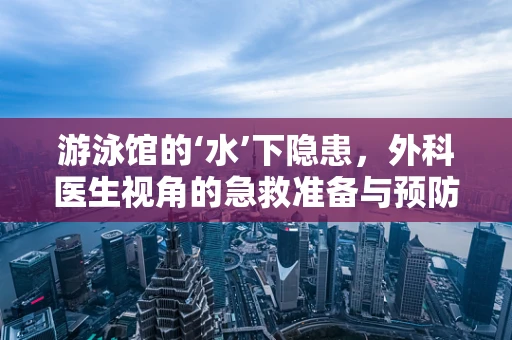 游泳馆的‘水’下隐患，外科医生视角的急救准备与预防